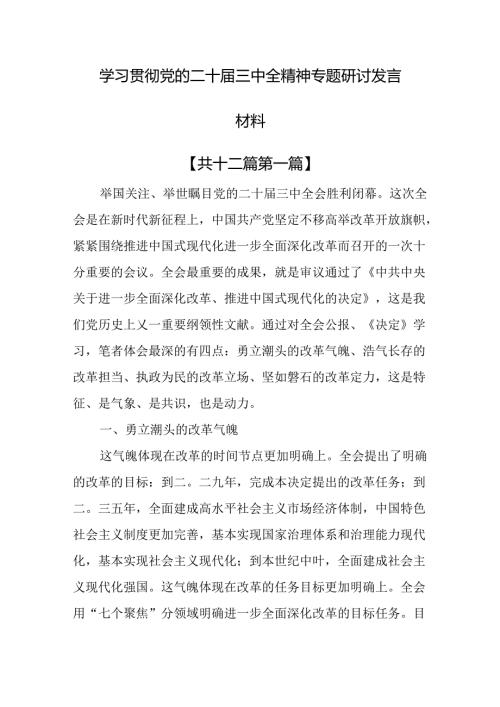 学习贯彻党的二十届三中全精神专题研讨发言

材料

【共十二篇第一篇】

举国关注、举世瞩目党的二十届三中全会胜利闭幕。这次全会是在新时代新征程上，中国共产党坚定不移高举改革开放旗帜，紧紧围绕推进中国式现代化进一步全面深化改革而召开的一次十分重要的会议。全会最重要的成果，就是审议通过了《中共中央关于进一步全面深化改革、推进中国式现代化的决定》，这是我们党历史上又一重要纲领性文献。通过对全会公报、《决定》学习，笔者体会最深的有四点：勇立潮头的改革气魄、浩气长存的改革担当、执政为民的改革立场、坚如磐石的改革定力，这是特征、是气象、是共识，也是动力。

一、勇立潮头的改革气魄

这气魄体现在改革的时间节点更加明确上。全会提出了明确的改革的目标：到二。二九年，完成本决定提出的改革任务；到二。三五年，全面建成高水平社会主义市场经济体制，中国特色社会主义制度更加完善，基本实现国家治理体系和治理能力现代化，基本实现社会主义现代化；到本世纪中叶，全面建成社会主义现代化强国。这气魄体现在改革的任务目标更加明确上。全会用“七个聚焦”分领域明确进一步全面深化改革的目标任务。目